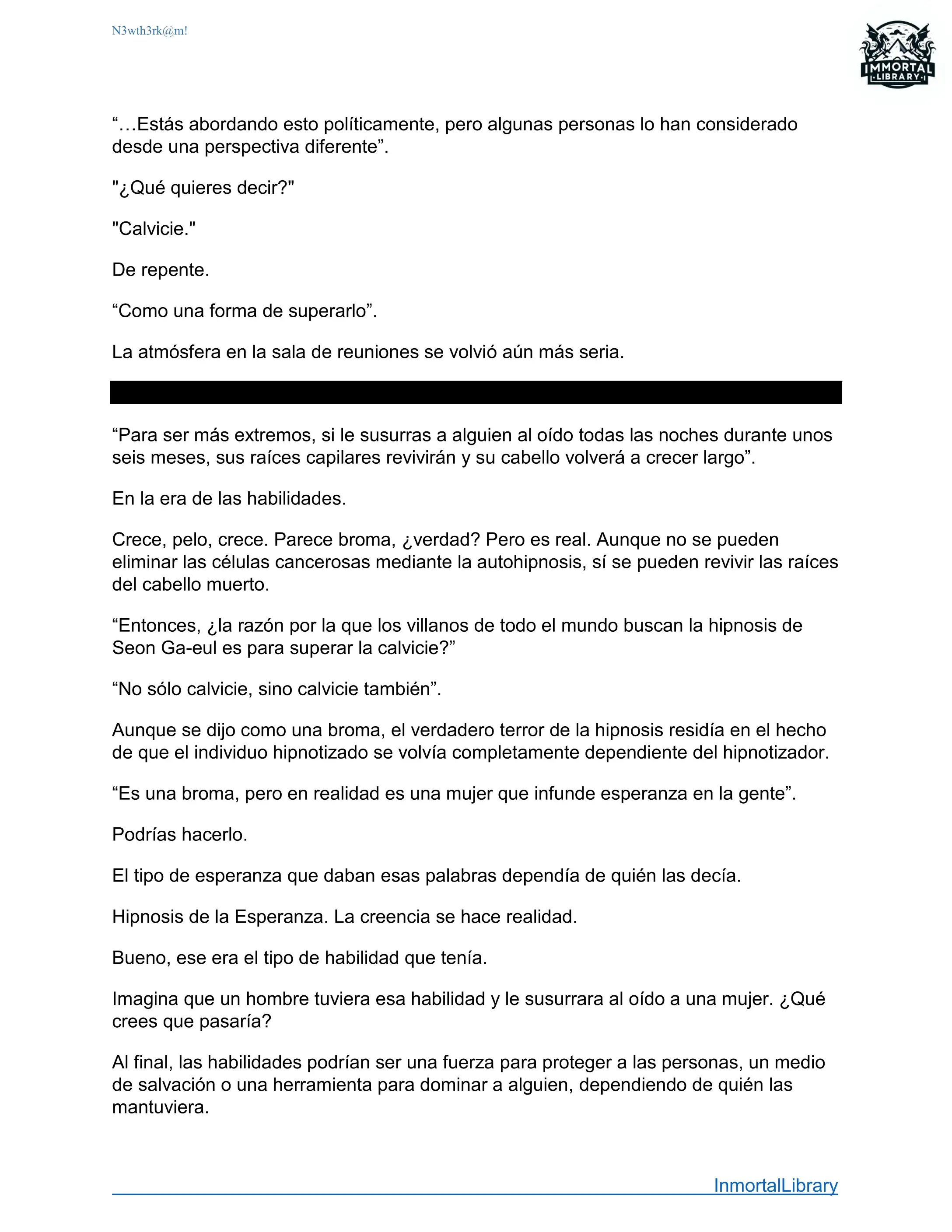 N3wth3rk@m!

IMMORTAL LIBRARY

“…Estás abordando esto políticamente, pero algunas personas lo han considerado desde una perspectiva diferente”.

"¿Qué quieres decir?"

"Calvicie."

De repente.

“Como una forma de superarlo”.

La atmósfera en la sala de reuniones se volvió aún más seria.

“Para ser más extremos, si le susurras a alguien al oído todas las noches durante unos seis meses, sus raíces capilares revivirán y su cabello volverá a crecer largo”.

En la era de las habilidades.

Crece, pelo, crece. Parece broma, ¿verdad? Pero es real. Aunque no se pueden eliminar las células cancerosas mediante la autohipnosis, sí se pueden revivir las raíces del cabello muerto.

“Entonces, ¿la razón por la que los villanos de todo el mundo buscan la hipnosis de Seon Ga-eul es para superar la calvicie?”

“No sólo calvicie, sino calvicie también”.

Aunque se dijo como una broma, el verdadero terror de la hipnosis residía en el hecho de que el individuo hipnotizado se volvía completamente dependiente del hipnotizador.

“Es una broma, pero en realidad es una mujer que infunde esperanza en la gente”.

Podrías hacerlo.

El tipo de esperanza que daban esas palabras dependía de quién las decía.

Hipnosis de la Esperanza. La creencia se hace realidad.

Bueno, ese era el tipo de habilidad que tenía.

Imagina que un hombre tuviera esa habilidad y le susurrara al oído a una mujer. ¿Qué crees que pasaría?

Al final, las habilidades podrían ser una fuerza para proteger a las personas, un medio de salvación o una herramienta para dominar a alguien, dependiendo de quién las mantuviera.

InmortalLibrary